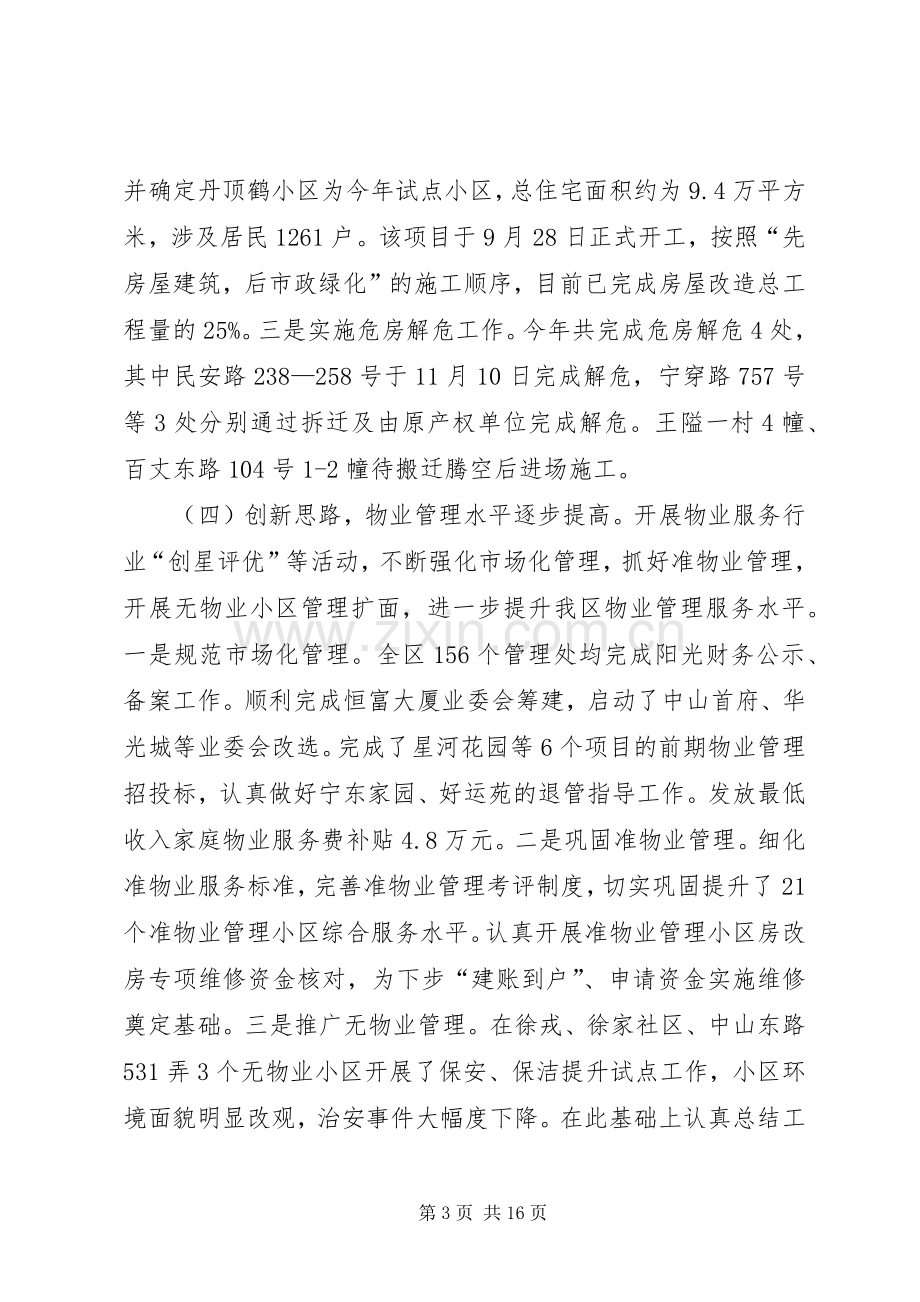 并确定丹顶鹤小区为今年试点小区，总住宅面积约为9.4万平方米，涉及居民1261户。该项目于9月28日正式开工，按照“先房屋建筑，后市政绿化”的施工顺序，目前已完成房屋改造总工程量的25%。三是实施危房解危工作。今年共完成危房解危4处，其中民安路238—258号于11月10日完成解危，宁穿路757号等3处分别通过拆迁及由原产权单位完成解危。王隘一村4幢、百丈东路104号1-2幢待搬迁腾空后进场施工。

（四）创新思路，物业管理水平逐步提高。开展物业服务行业“创星评优”等活动，不断强化市场化管理，抓好准物业管理，开展无物业小区管理扩面，进一步提升我区物业管理服务水平。一是规范市场化管理。全区156个管理处均完成阳光财务公示、备案工作。顺利完成恒富大厦业委会筹建，启动了中山首府、华光城等业委会改选。完成了星河花园等6个项目的前期物业管理招投标，认真做好宁东家园、好运苑的退管指导工作。发放最低收入家庭物业服务费补贴4.8万元。二是巩固准物业管理。细化准物业服务标准，完善准物业管理考评制度，切实巩固提升了21个准物业管理小区综合服务水平。认真开展准物业管理小区房改房专项维修资金核对，为下步“建账到户”、申请资金实施维修奠定基础。三是推广无物业管理。在徐戎、徐家社区、中山东路531弄3个无物业小区开展了保安、保洁提升试点工作，小区环境面貌明显改观，治安事件大幅度下降。在此基础上认真总结工

第3页 共16页

www.zixin.com.cn